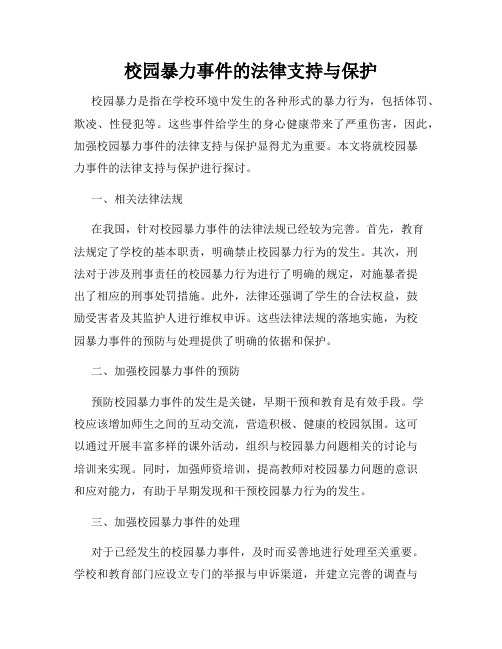 校园暴力事件的法律支持与保护

校园暴力是指在学校环境中发生的各种形式的暴力行为，包括体罚、欺凌、性侵犯等。这些事件给学生的身心健康带来了严重伤害，因此，加强校园暴力事件的法律支持与保护显得尤为重要。本文将就校园暴力事件的法律支持与保护进行探讨。

一、相关法律法规

在我国，针对校园暴力事件的法律法规已经较为完善。首先，教育法规定了学校的基本职责，明确禁止校园暴力行为的发生。其次，刑法对于涉及刑事责任的校园暴力行为进行了明确的规定，对施暴者提出了相应的刑事处罚措施。此外，法律还强调了学生的合法权益，鼓励受害者及其监护人进行维权申诉。这些法律法规的落地实施，为校园暴力事件的预防与处理提供了明确的依据和保护。

二、加强校园暴力事件的预防

预防校园暴力事件的发生是关键，早期干预和教育是有效手段。学校应该增加师生之间的互动交流，营造积极、健康的校园氛围。这可以通过开展丰富多样的课外活动，组织与校园暴力问题相关的讨论与培训来实现。同时，加强师资培训，提高教师对校园暴力问题的意识和应对能力，有助于早期发现和干预校园暴力行为的发生。

三、加强校园暴力事件的处理

对于已经发生的校园暴力事件，及时而妥善地进行处理至关重要。学校和教育部门应设立专门的举报与申诉渠道，并建立完善的调查与